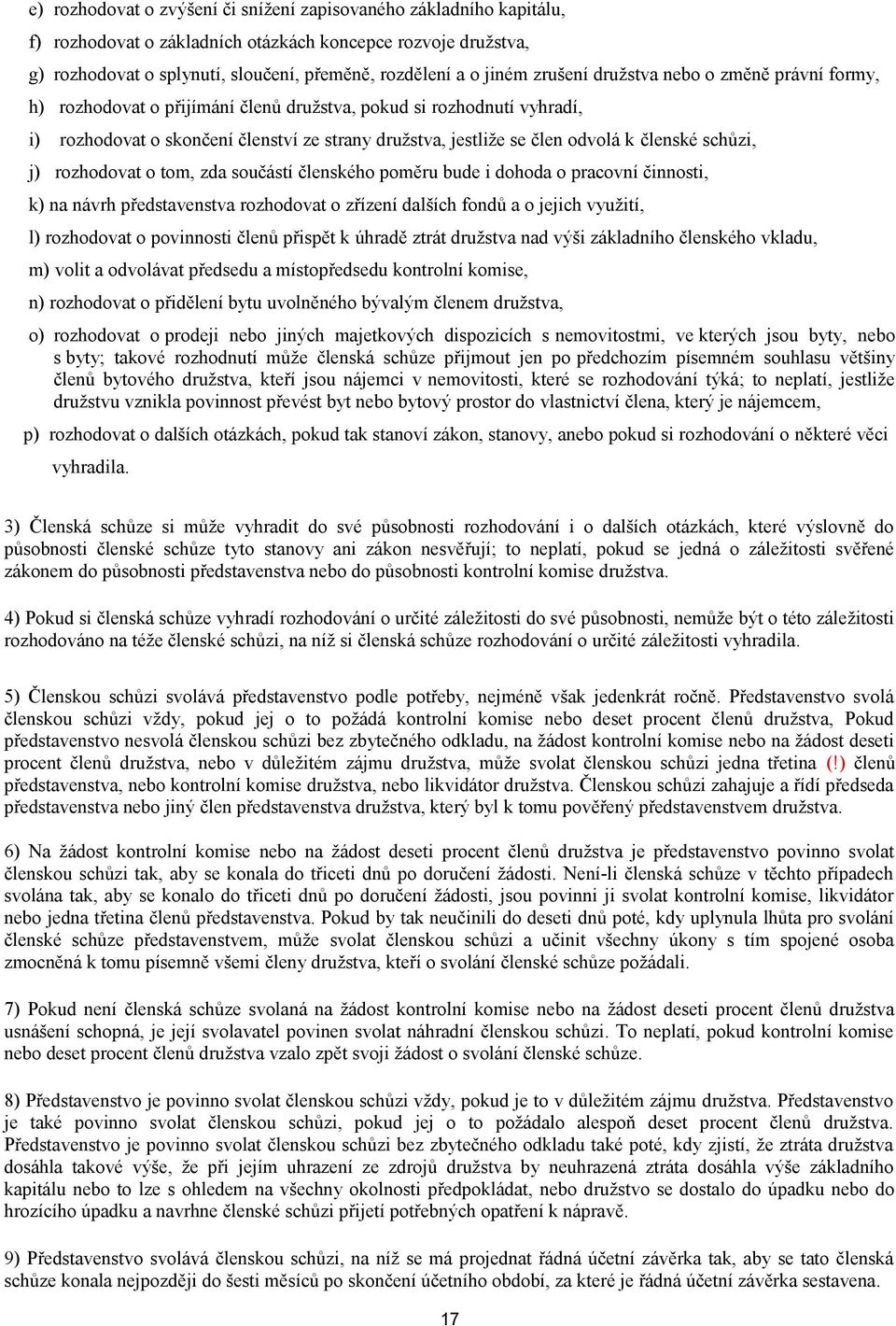 e) rozhodovat o zvýšení či snížení zapisovaného základního kapitálu,

f) rozhodovat o základních otázkách koncepce rozvoje družstva,

g) rozhodovat o splynutí, sloučení, přeměně, rozdělení a o jiném zrušení družstva nebo o změně právní formy,

h) rozhodovat o přijímání členů družstva, pokud si rozhodnutí vyhradí,

i) rozhodovat o skončení členství ze strany družstva, jestliže se člen odvolá k členské schůzi,

j) rozhodovat o tom, zda součástí členského poměru bude i dohoda o pracovní činnosti,

k) na návrh představenstva rozhodovat o zřízení dalších fondů a o jejich využití,

l) rozhodovat o povinnosti členů přispět k úhradě ztrát družstva nad výši základního členského vkladu,

m) volit a odvolávat předsedu a místopředsedu kontrolní komise,

n) rozhodovat o přidělení bytu uvolněného bývalým členem družstva,

o) rozhodovat o prodeji nebo jiných majetkových dispozicích s nemovitostmi, ve kterých jsou byty, nebo s byty; takové rozhodnutí může členská schůze přijmout jen po předchozím písemném souhlasu většiny členů bytového družstva, kteří jsou nájemci v nemovitosti, které se rozhodování týká; to neplatí, jestliže družstvu vznikla povinnost převést byt nebo bytový prostor do vlastnictví člena, který je nájemcem,

p) rozhodovat o dalších otázkách, pokud tak stanoví zákon, stanovy, anebo pokud si rozhodování o některé věci vyhradila.

3) Členská schůze si může vyhradit do své působnosti rozhodování i o dalších otázkách, které výslovně do působnosti členské schůze tyto stanovy ani zákon nesvěřují; to neplatí, pokud se jedná o záležitosti svěřené zákonem do působnosti představenstva nebo do působnosti kontrolní komise družstva.

4) Pokud si členská schůze vyhradí rozhodování o určité záležitosti do své působnosti, nemůže být o této záležitosti rozhodováno na téže členské schůzi, na níž si členská schůze rozhodování o určité záležitosti vyhradila.

5) Členskou schůzi svolává představenstvo podle potřeby, nejméně však jedenkrát ročně. Představenstvo svolá členskou schůzi vždy, pokud jej o to požádá kontrolní komise nebo deset procent členů družstva, Pokud představenstvo nesvolá členskou schůzi bez zbytečného odkladu, na žádost kontrolní komise nebo na žádost deseti procent členů družstva, nebo v důležitém zájmu družstva, může svolat členskou schůzi jedna třetina (!) členů představenstva, nebo kontrolní komise družstva, nebo likvidátor družstva. Členskou schůzi zahajuje a řídí předseda představenstva nebo jiný člen představenstva družstva, který byl k tomu pověřený představenstvem družstva.

6) Na žádost kontrolní komise nebo na žádost deseti procent členů družstva je představenstvo povinno svolat členskou schůzi tak, aby se konala do třiceti dnů po doručení žádosti. Není-li členská schůze v těchto případech svolána tak, aby se konalo do třiceti dnů po doručení žádosti, jsou povinni ji svolat kontrolní komise, likvidátor nebo jedna třetina členů představenstva. Pokud by tak neučinili do deseti dnů poté, kdy uplynula lhůta pro svolání členské schůze představenstvem, může svolat členskou schůzi a učinit všechny úkony s tím spojené osoba zmocněná k tomu písemně všemi členy družstva, kteří o svolání členské schůze požádali.

7) Pokud není členská schůze svolaná na žádost kontrolní komise nebo na žádost deseti procent členů družstva usnášení schopná, je její svolavatel povinen svolat náhradní členskou schůzi. To neplatí, pokud kontrolní komise nebo deset procent členů družstva vzalo zpět svoji žádost o svolání členské schůze.

8) Představenstvo je povinno svolat členskou schůzi vždy, pokud je to v důležitém zájmu družstva. Představenstvo je také povinno svolat členskou schůzi, pokud jej o to požádalo alespoň deset procent členů družstva. Představenstvo je povinno svolat členskou schůzi bez zbytečného odkladu také poté, kdy zjistí, že ztráta družstva dosáhla takové výše, že při jejím uhrazení ze zdrojů družstva by neuhrazená ztráta dosáhla výše základního kapitálu nebo to lze s ohledem na všechny okolnosti předpokládat, nebo družstvo se dostalo do úpadku nebo do hrozícího úpadku a navrhne členské schůzi přijetí potřebných opatření k nápravě.

9) Představenstvo svolává členskou schůzi, na níž se má projednat řádná účetní závěrka tak, aby se tato členská schůze konala nejpozději do šesti měsíců po skončení účetního období, za které je řádná účetní závěrka sestavena.

17